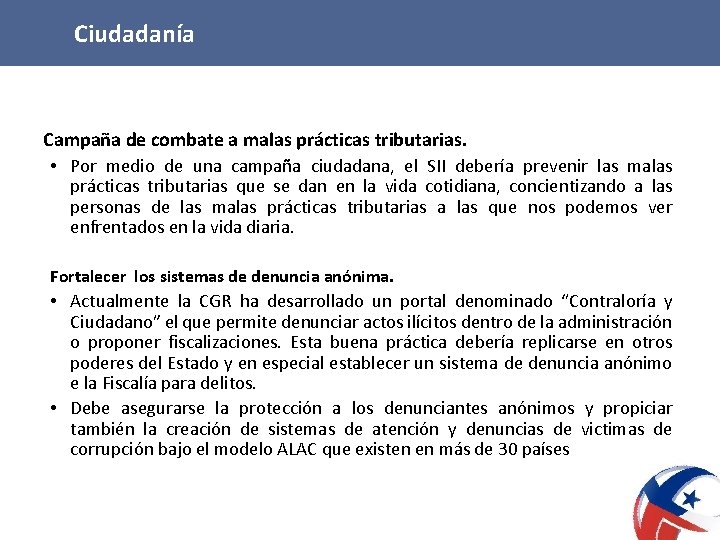 Ciudadanía

Campaña de combate a malas prácticas tributarias.

• Por medio de una campaña ciudadana, el SII debería prevenir las malas prácticas tributarias que se dan en la vida cotidiana, concientizando a las personas de las malas prácticas tributarias a las que nos podemos ver enfrentados en la vida diaria.

Fortalecer los sistemas de denuncia anónima.

• Actualmente la CGR ha desarrollado un portal denominado “Contraloría y Ciudadano” el que permite denunciar actos ilícitos dentro de la administración o proponer fiscalizaciones. Esta buena práctica debería replicarse en otros poderes del Estado y en especial establecer un sistema de denuncia anónimo e la Fiscalía para delitos.

• Debe asegurarse la protección a los denunciantes anónimos y propiciar también la creación de sistemas de atención y denuncias de victimas de corrupción bajo el modelo ALAC que existen en más de 30 países